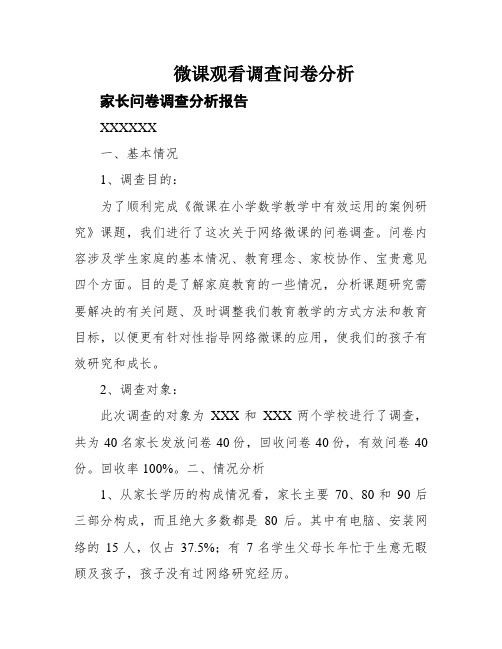 微课观看调查问卷分析

家长问卷调查分析报告

XXXXXX

一、基本情况

1、调查目的：

为了顺利完成《微课在小学数学教学中有效运用的案例研究》课题，我们进行了这次关于网络微课的问卷调查。问卷内容涉及学生家庭的基本情况、教育理念、家校协作、宝贵意见四个方面。目的是了解家庭教育的一些情况，分析课题研究需要解决的有关问题、及时调整我们教育教学的方式方法和教育目标，以便更有针对性指导网络微课的应用，使我们的孩子有效研究和成长。

2、调查对象：

此次调查的对象为 XXX 和 XXX 两个学校进行了调查，共为 40 名家长发放问卷 40 份，回收问卷 40 份，有效问卷 40 份。回收率 100%。二、情况分析

1、从家长学历的构成情况看，家长主要 70、80 和 90 后三部分构成，而且绝大多数都是 80 后。其中有电脑、安装网络的 15 人，仅占 37.5%；有 7 名学生父母长年忙于生意无暇顾及孩子，孩子没有过网络研究经历。